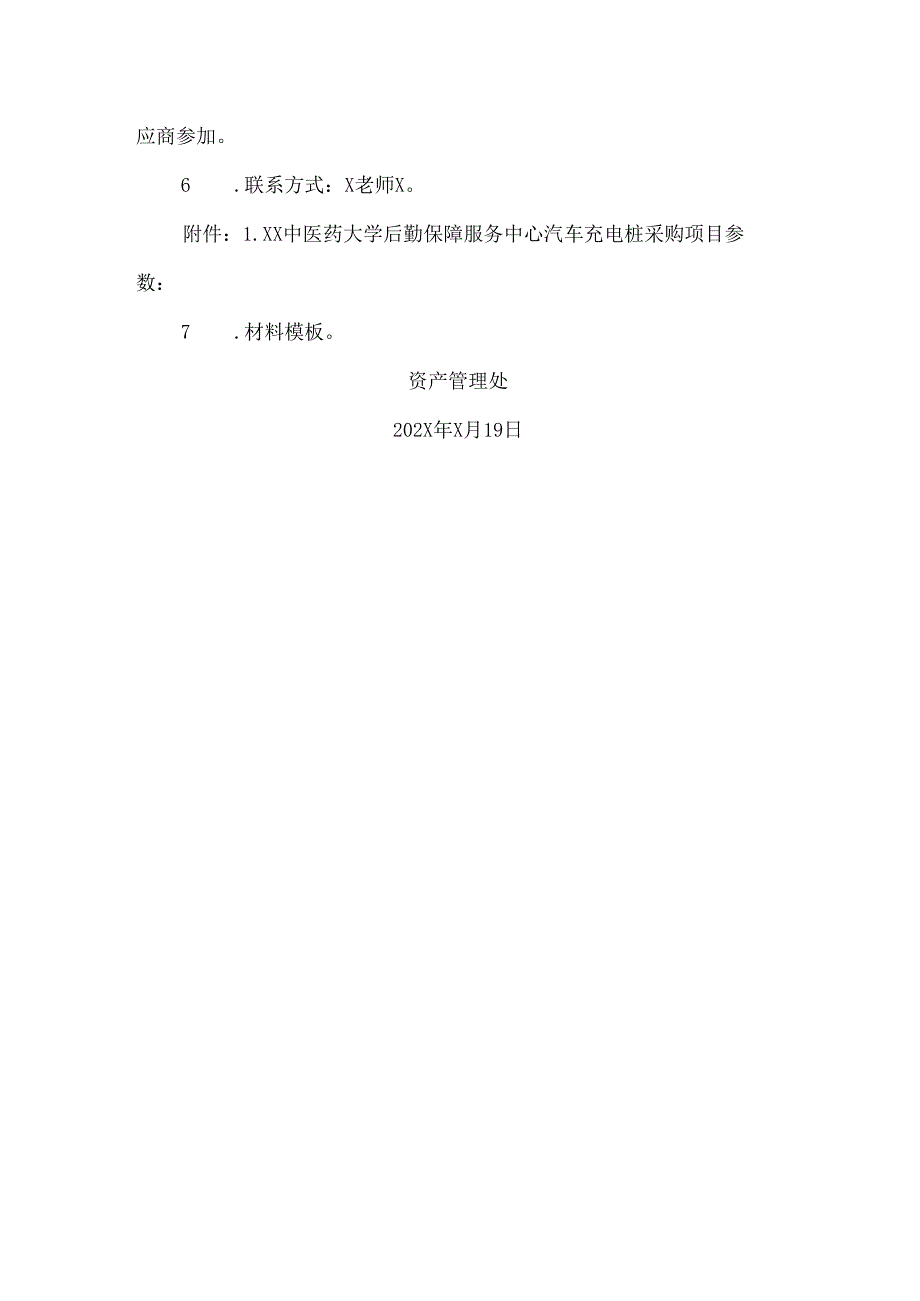 应商参加。

6　.联系方式：X老师X。

附件：1.XX中医药大学后勤保障服务中心汽车充电桩采购项目参数：

7　.材料模板。

资产管理处

202X年X月19日